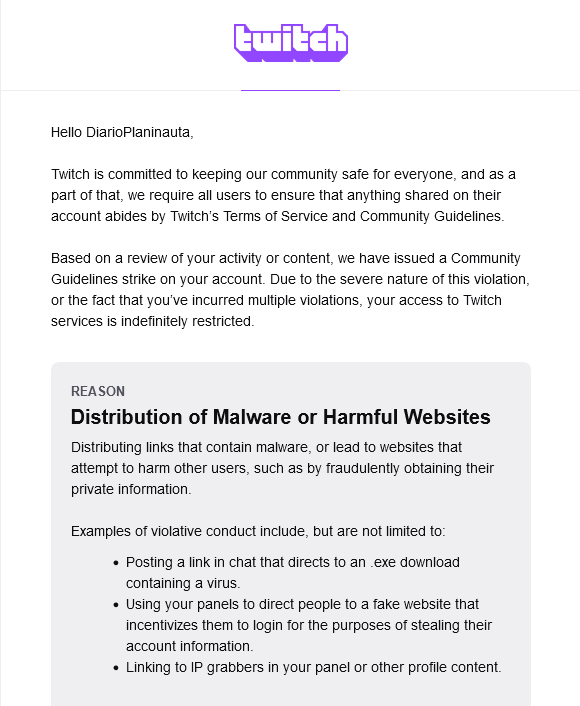 twitch

Hello DiarioPlaninauta,

Twitch is committed to keeping our community safe for everyone, and as a part of that, we require all users to ensure that anything shared on their account abides by Twitch's Terms of Service and Community Guidelines.

Based on a review of your activity or content, we have issued a Community Guidelines strike on your account. Due to the severe nature of this violation, or the fact that you've incurred multiple violations, your access to Twitch services is indefinitely restricted.

REASON

Distribution of Malware or Harmful Websites

Distributing links that contain malware, or lead to websites that attempt to harm other users, such as by fraudulently obtaining their private information.

Examples of violative conduct include, but are not limited to:

- Posting a link in chat that directs to an .exe download containing a virus.
- Using your panels to direct people to a fake website that incentivizes them to login for the purposes of stealing their account information.
- Linking to IP grabbers in your panel or other profile content.